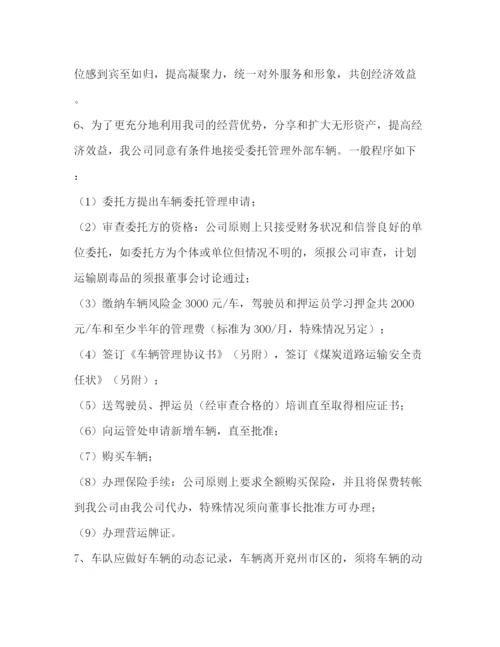 位感到宾至如归，提高凝聚力，统一对外服务和形象，共创经济效益。

6、为了更充分地利用我司的经营优势，分享和扩大无形资产，提高经济效益，我公司同意有条件地接受委托管理外部车辆。一般程序如下：

（1）委托方提出车辆委托管理申请；

（2）审查委托方的资格：公司原则上只接受财务状况和信誉良好的单位委托，如委托方为个体或单位但情况不明的，须报公司审查，计划运输剧毒品的须报董事会讨论通过；

（3）缴纳车辆风险金 3000 元/车，驾驶员和押运员学习押金共 2000 元/车和至少半年的管理费（标准为 300/月，特殊情况另定）；

（4）签订《车辆管理协议书》（另附），签订《煤炭道路运输安全责任状》（另附）；

（5）送驾驶员、押运员（经审查合格的）培训直至取得相应证书；

（6）向运管处申请新增车辆，直至批准；

（7）购买车辆；

（8）办理保险手续：公司原则上要求全额购买保险，并且将保费转帐到我公司由我公司代办，特殊情况须向董事长批准方可办理；

（9）办理营运牌证。

7、车队应做好车辆的动态记录，车辆离开兖州市区的，须将车辆的动